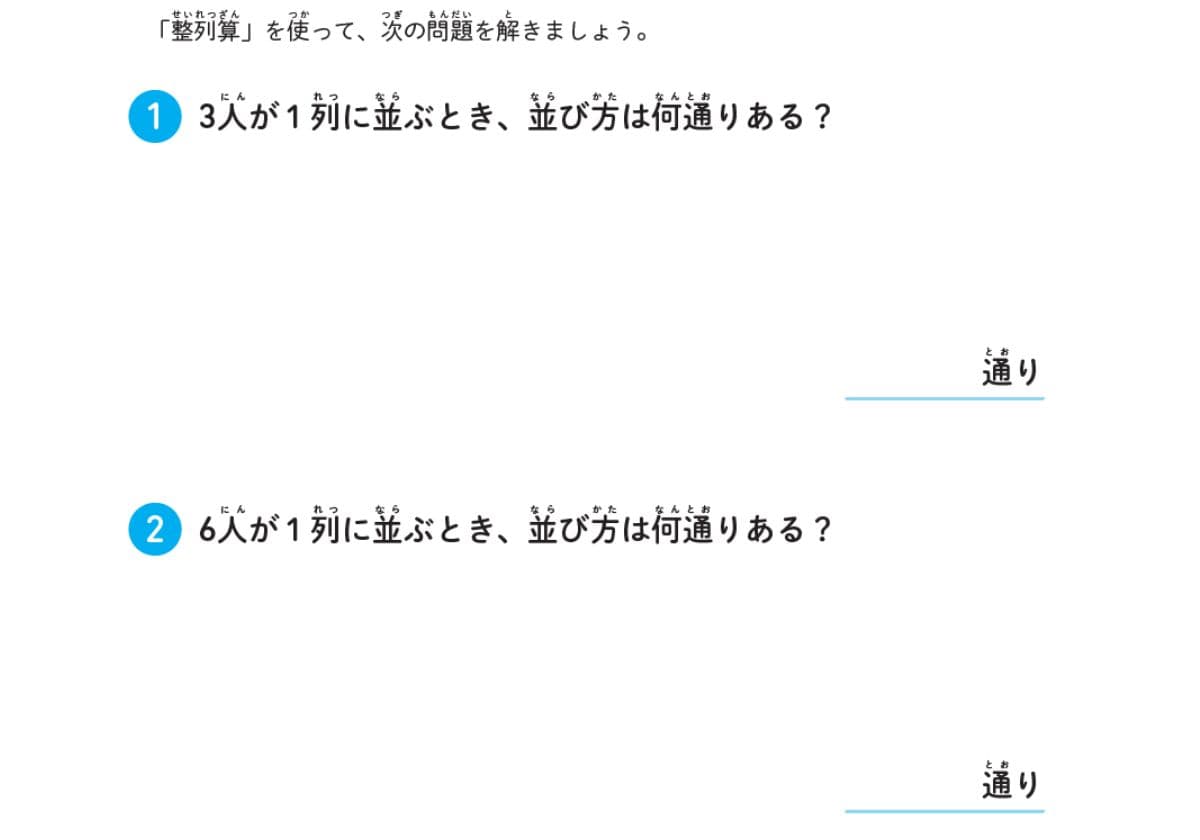 「整列算」を使って、次の問題を解きましょう。

1 3人が1列に並ぶとき、並び方は何通りある？

通り

2 6人が1列に並ぶとき、並び方は何通りある？

通り